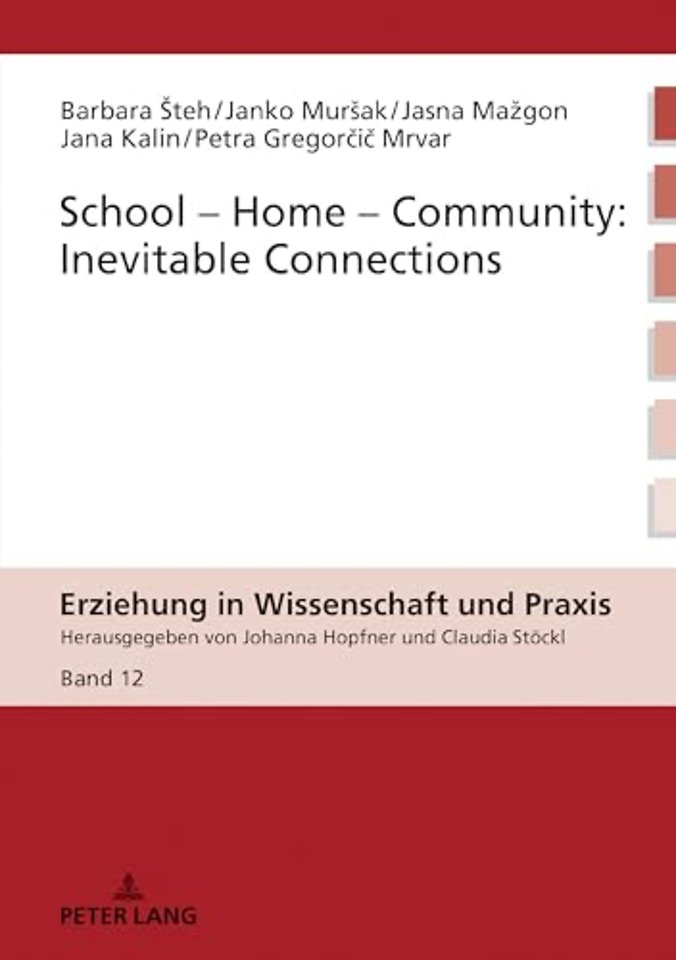 Barbara Šteh/Janko Muršak/Jasna Mažgon
Jana Kalin/Petra Gregorčič Mrvar

School – Home – Community: Inevitable Connections

Erziehung in Wissenschaft und Praxis
Herausgegeben von Johanna Hopfner und Claudia Stöckl
Band 12

PETER LANG